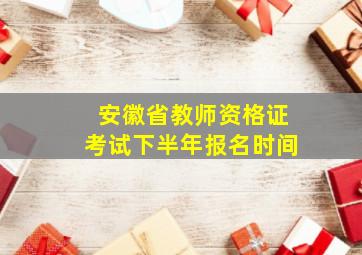 安徽省教师资格证
考试下半年报名时间